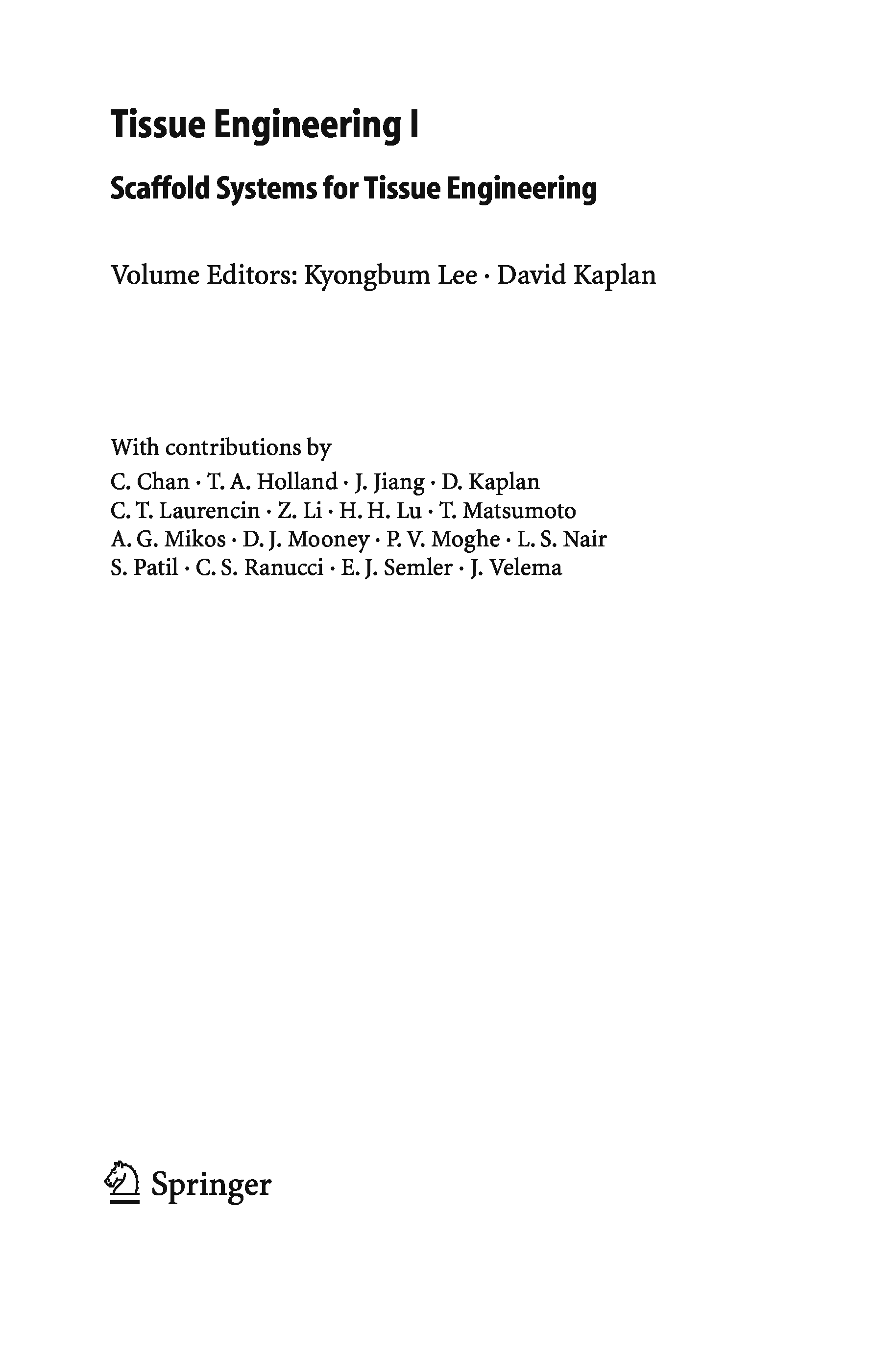 Tissue Engineering I

Scaffold Systems for Tissue Engineering

Volume Editors: Kyongbum Lee · David Kaplan

With contributions by
C. Chan · T. A. Holland · J. Jiang · D. Kaplan
C. T. Laurencin · Z. Li · H. H. Lu · T. Matsumoto
A. G. Mikos · D. J. Mooney · P. V. Moghe · L. S. Nair
S. Patil · C. S. Ranucci · E. J. Semler · J. Velema

Springer